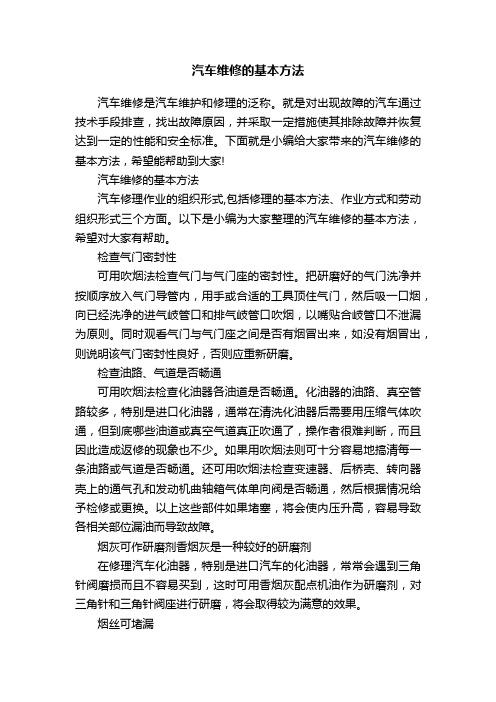 汽车维修的基本方法

汽车维修是汽车维护和修理的泛称。就是对出现故障的汽车通过技术手段排查，找出故障原因，并采取一定措施使其排除故障并恢复达到一定的性能和安全标准。下面就是小编给大家带来的汽车维修的基本方法，希望能帮助到大家!

汽车维修的基本方法

汽车修理作业的组织形式,包括修理的基本方法、作业方式和劳动组织形式三个方面。以下是小编为大家整理的汽车维修的基本方法，希望对大家有帮助。

检查气门密封性

可用吹烟法检查气门与气门座的密封性。把研磨好的气门洗净并按顺序放入气门导管内，用手或合适的工具顶住气门，然后吸一口烟，向已经洗净的进气岐管口和排气岐管口吹烟，以嘴贴合岐管口不泄漏为原则。同时观看气门与气门座之间是否有烟冒出来，如没有烟冒出，则说明该气门密封性良好，否则应重新研磨。

检查油路、气道是否畅通

可用吹烟法检查化油器各油道是否畅通。化油器的油路、真空管路较多，特别是进口化油器，通常在清洗化油器后需要用压缩气体吹通，但到底哪些油道或真空气道真正吹通了，操作者很难判断，而且因此造成返修的现象也不少。如果用吹烟法则可十分容易地搞清每一条油路或气道是否畅通。还可用吹烟法检查变速器、后桥壳、转向器壳上的通气孔和发动机曲轴箱气体单向阀是否畅通，然后根据情况给予检修或更换。以上这些部件如果堵塞，将会使内压升高，容易导致各相关部位漏油而导致故障。

烟灰可作研磨剂香烟灰是一种较好的研磨剂

在修理汽车化油器，特别是进口汽车的化油器，常常会遇到三角针阀磨损而且不容易买到，这时可用香烟灰配点机油作为研磨剂，对三角针和三角针阀座进行研磨，将会取得较为满意的效果。

烟丝可堵漏